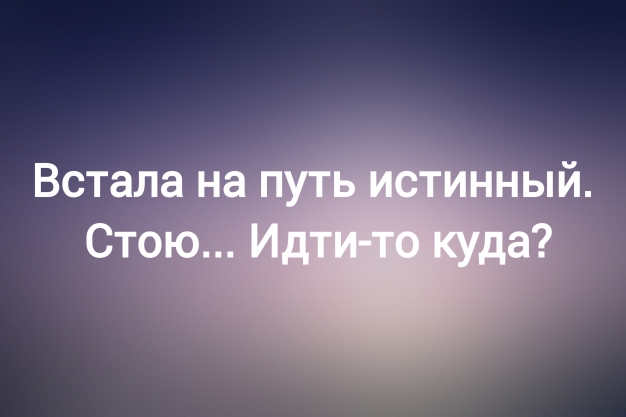 Встала на путь истинный. Стою... Идти-то куда?